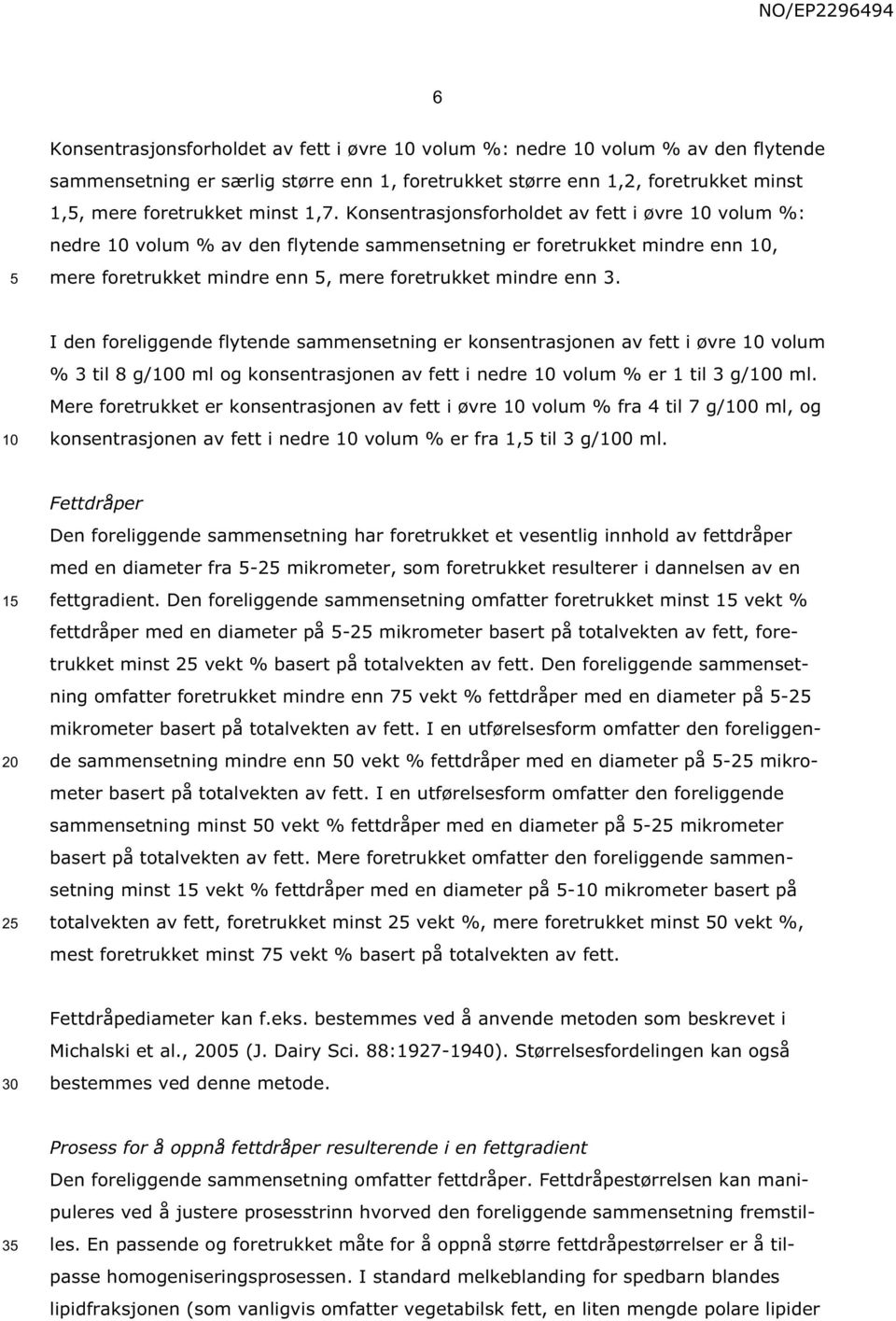 NO/EP2296494

6

Konsentrasjonsforholdet av fett i øvre 10 volum %: nedre 10 volum % av den flytende sammensetning er særlig større enn 1, foretrukket større enn 1,2, foretrukket minst 1,5, mere foretrukket minst 1,7. Konsentrasjonsforholdet av fett i øvre 10 volum %: nedre 10 volum % av den flytende sammensetning er foretrukket mindre enn 10, mere foretrukket mindre enn 5, mere foretrukket mindre enn 3.

5

I den foreliggende flytende sammensetning er konsentrasjonen av fett i øvre 10 volum % 3 til 8 g/100 ml og konsentrasjonen av fett i nedre 10 volum % er 1 til 3 g/100 ml. Mere foretrukket er konsentrasjonen av fett i øvre 10 volum % fra 4 til 7 g/100 ml, og konsentrasjonen av fett i nedre 10 volum % er fra 1,5 til 3 g/100 ml.

10

Fettdråper
Den foreliggende sammensetning har foretrukket et vesentlig innhold av fettdråper med en diameter fra 5-25 mikrometer, som foretrukket resulterer i dannelsen av en fettgradient. Den foreliggende sammensetning omfatter foretrukket minst 15 vekt % fettdråper med en diameter på 5-25 mikrometer basert på totalvekten av fett, foretrukket minst 25 vekt % basert på totalvekten av fett. Den foreliggende sammensetning omfatter foretrukket mindre enn 75 vekt % fettdråper med en diameter på 5-25 mikrometer basert på totalvekten av fett. I en utførelsesform omfatter den foreliggende sammensetning mindre enn 50 vekt % fettdråper med en diameter på 5-25 mikrometer basert på totalvekten av fett. I en utførelsesform omfatter den foreliggende sammensetning minst 50 vekt % fettdråper med en diameter på 5-25 mikrometer basert på totalvekten av fett. Mere foretrukket omfatter den foreliggende sammensetning minst 15 vekt % fettdråper med en diameter på 5-10 mikrometer basert på totalvekten av fett, foretrukket minst 25 vekt %, mere foretrukket minst 50 vekt %, mest foretrukket minst 75 vekt % basert på totalvekten av fett.

15

20

25

Fettdråpediameter kan f.eks. bestemmes ved å anvende metoden som beskrevet i Michalski et al., 2005 (J. Dairy Sci. 88:1927-1940). Størrelsesfordelingen kan også bestemmes ved denne metode.

30

Prosess for å oppnå fettdråper resulterende i en fettgradient
Den foreliggende sammensetning omfatter fettdråper. Fettdråpestørrelsen kan manipuleres ved å justere prosesstrinn hvorved den foreliggende sammensetning fremstilles. En passende og foretrukket måte for å oppnå større fettdråpestørrelser er å tilpasse homogeniseringsprosessen. I standard melkeblanding for spedbarn blandes lipidfraksjonen (som vanligvis omfatter vegetabilsk fett, en liten mengde polare lipider

35